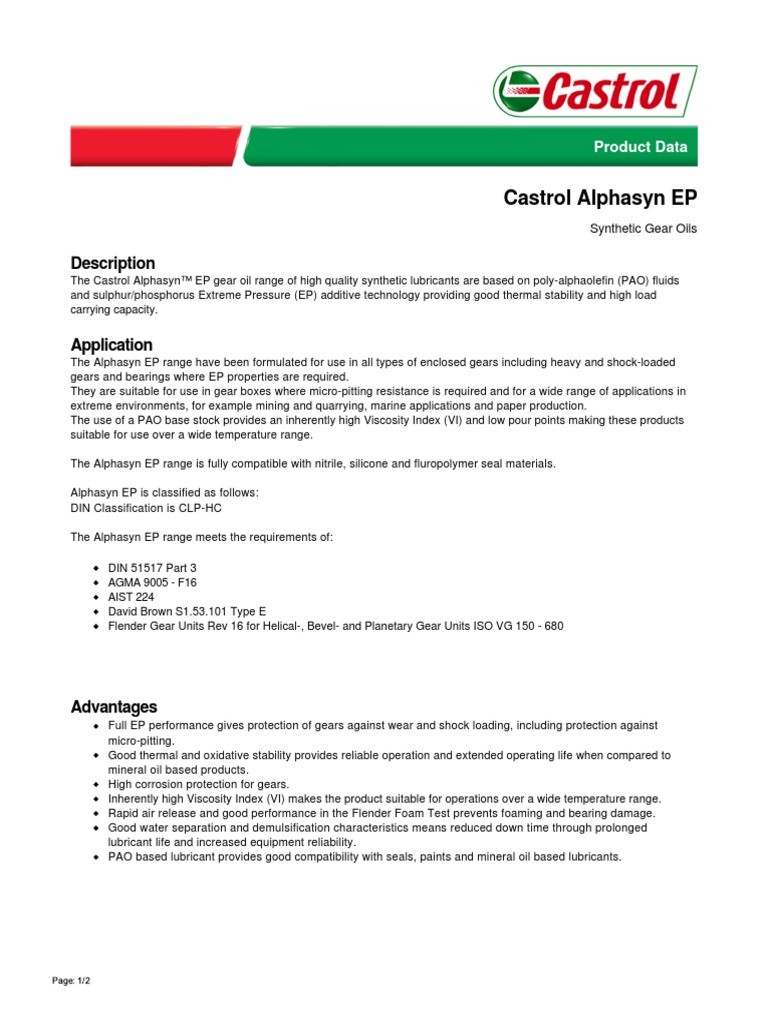 Castrol

Product Data

Castrol Alphasyn EP

Synthetic Gear Oils

Description
The Castrol Alphasyn™ EP gear oil range of high quality synthetic lubricants are based on poly-alphaolefin (PAO) fluids and sulphur/phosphorus Extreme Pressure (EP) additive technology providing good thermal stability and high load carrying capacity.

Application
The Alphasyn EP range have been formulated for use in all types of enclosed gears including heavy and shock-loaded gears and bearings where EP properties are required.
They are suitable for use in gear boxes where micro-pitting resistance is required and for a wide range of applications in extreme environments, for example mining and quarrying, marine applications and paper production.
The use of a PAO base stock provides an inherently high Viscosity Index (VI) and low pour points making these products suitable for use over a wide temperature range.

The Alphasyn EP range is fully compatible with nitrile, silicone and fluropolymer seal materials.

Alphasyn EP is classified as follows:
DIN Classification is CLP-HC

The Alphasyn EP range meets the requirements of:

- DIN 51517 Part 3
- AGMA 9005 - F16
- AIST 224
- David Brown S1.53.101 Type E
- Flender Gear Units Rev 16 for Helical-, Bevel- and Planetary Gear Units ISO VG 150 - 680

Advantages
- Full EP performance gives protection of gears against wear and shock loading, including protection against micro-pitting.
- Good thermal and oxidative stability provides reliable operation and extended operating life when compared to mineral oil based products.
- High corrosion protection for gears.
- Inherently high Viscosity Index (VI) makes the product suitable for operations over a wide temperature range.
- Rapid air release and good performance in the Flender Foam Test prevents foaming and bearing damage.
- Good water separation and demulsification characteristics means reduced down time through prolonged lubricant life and increased equipment reliability.
- PAO based lubricant provides good compatibility with seals, paints and mineral oil based lubricants.

Page: 1/2